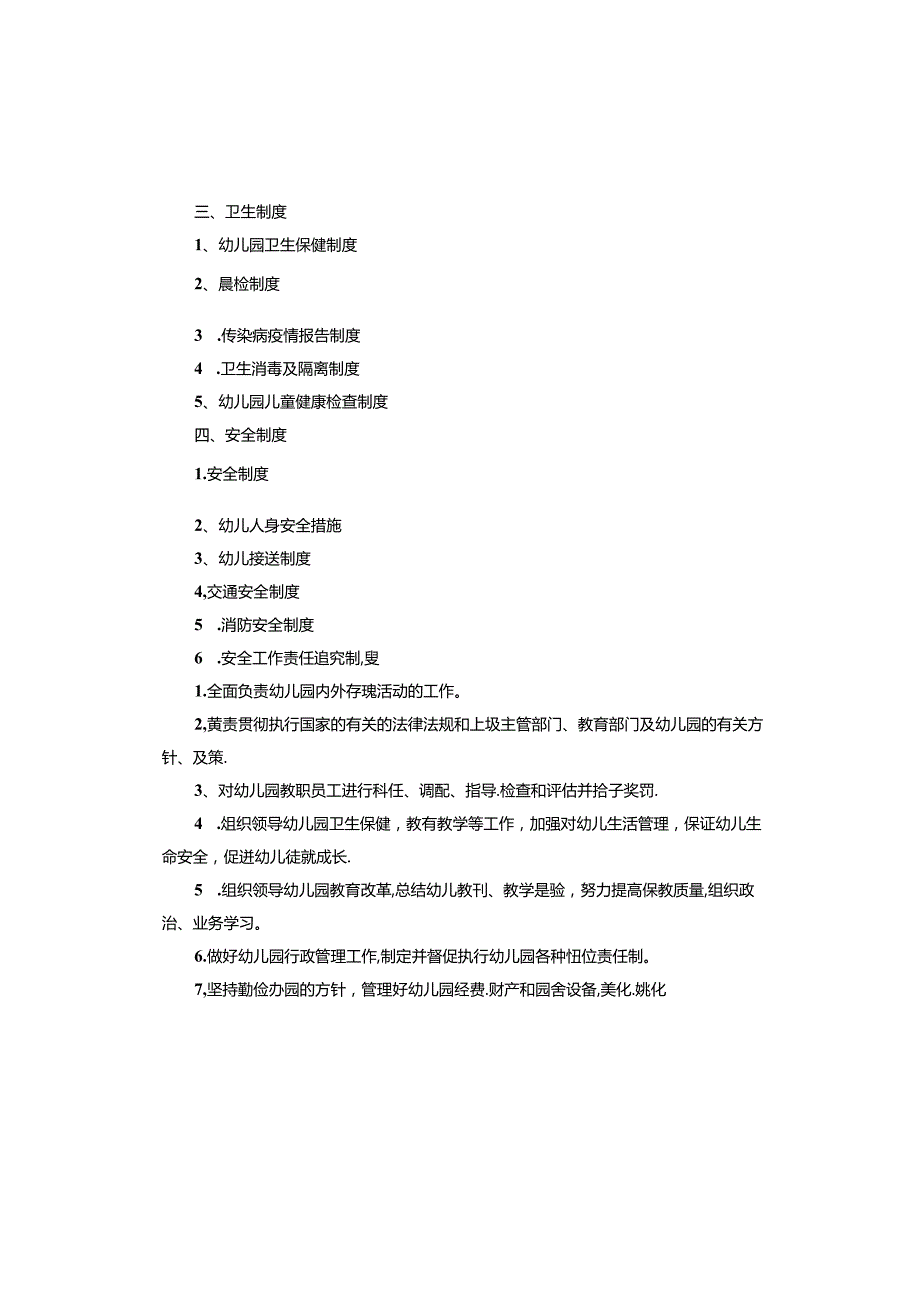 三、卫生制度

1、幼儿园卫生保健制度

2、晨检制度

3 .传染病疫情报告制度

4 .卫生消毒及隔离制度

5、幼儿园儿童健康检查制度

四、安全制度

1.安全制度

2、幼儿人身安全措施

3、幼儿接送制度

4,交通安全制度

5 .消防安全制度

6 .安全工作责任追究制,叟

1.全面负责幼儿园内外存瑰活动的工作。

2,黄责贯彻执行国家的有关的法律法规和上圾主管部门、教育部门及幼儿园的有关方针、及策.

3、对幼儿园教职员工进行科任、调配、指导.检查和评估并拾子奖罚.

4 .组织领导幼儿园卫生保健，教有教学等工作，加强对幼儿生活管理，保证幼儿生命安全，促进幼儿徒就成长.

5 .组织领导幼儿园教育改革,总结幼儿教刊、教学是验，努力提高保教质量,组织政治、业务学习。

6.做好幼儿园行政管理工作,制定并督促执行幼儿园各种忸位责任制。

7,坚持勤俭办园的方针，管理好幼儿园经费.财产和园舍设备,美化.姚化